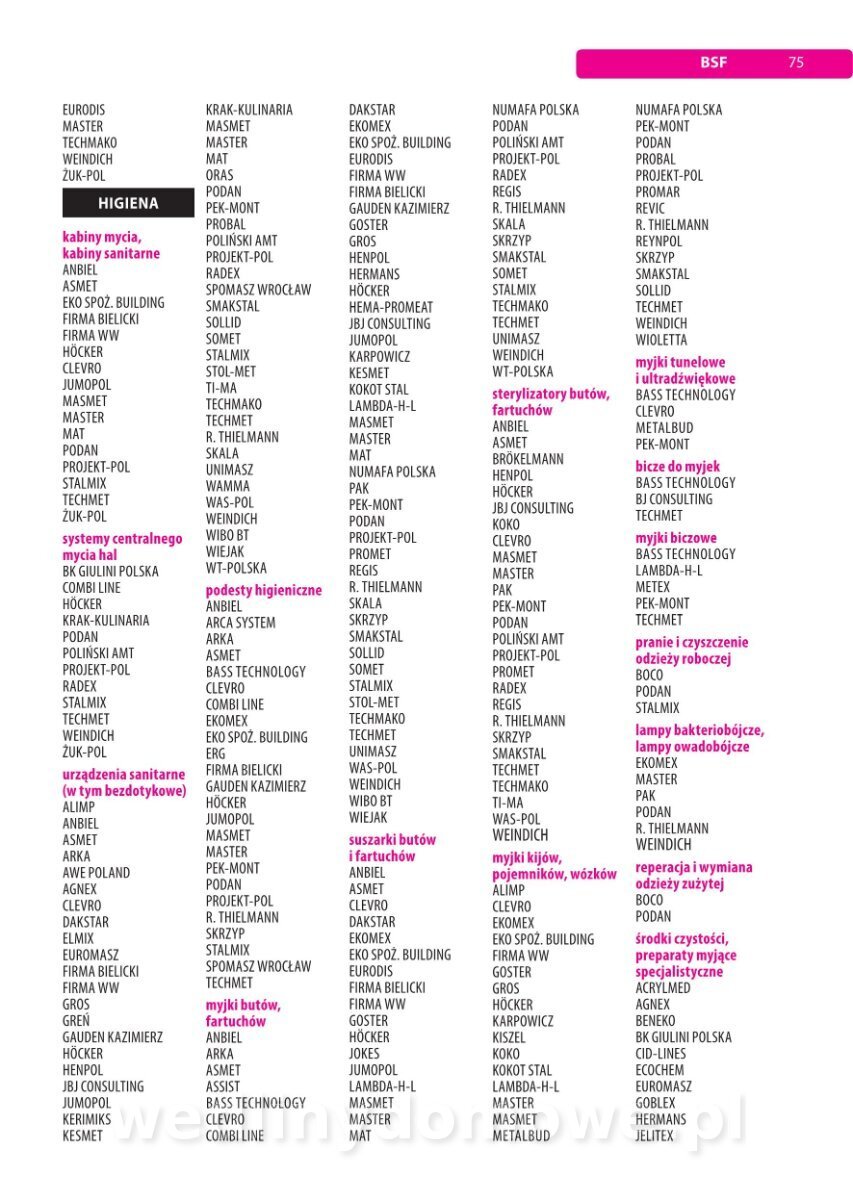 BSF 75

EURODIS
MASTER
TECHMAKO
WEINDICH
ŻUK-POL

HIGIENA

kabiny mycia, kabiny sanitarne
ANBIEL
ASMET
EKO SPOŻ. BUILDING
FIRMA BIELICKI
FIRMA WW
HÖCKER
CLEVRO
JUMOPOL
MASMET
MASTER
MAT
PODAN
PROJEKT-POL
STALMIX
TECHMET
ŻUK-POL

systemy centralnego mycia hal
BK GIULINI POLSKA
COMBI LINE
HÖCKER
KRAK-KULINARIA
PODAN
POLIŃSKI AMT
PROJEKT-POL
RADEX
STALMIX
TECHMET
WEINDICH
ŻUK-POL

urządzenia sanitarne (w tym bezdotykowe)
ALIMP
ANBIEL
ASMET
ARKA
AWE POLAND
AGNEX
CLEVRO
DAKSTAR
ELMIX
EUROMASZ
FIRMA BIELICKI
FIRMA WW
GROS
GREŃ
GAUDEN KAZIMIERZ
HÖCKER
HENPOL
JBJ CONSULTING
JUMOPOL
KERIMIKS
KESMET

KRAK-KULINARIA
MASMET
MASTER
MAT
ORAS
PODAN
PEK-MONT
PROBAL
POLIŃSKI AMT
PROJEKT-POL
RADEX
SPOMASZ WROCŁAW
SMAKSTAL
SOLLID
SOMET
STALMIX
STOL-MET
TI-MA
TECHMAKO
TECHMET
R. THIELMANN
SKALA
UNIMASZ
WAMMA
WAS-POL
WEINDICH
WIBO BT
WIEJAK
WT-POLSKA

podesty higieniczne
ANBIEL
ARCA SYSTEM
ARKA
ASMET
BASS TECHNOLOGY
CLEVRO
COMBI LINE
EKOMEX
EKO SPOŻ. BUILDING
ERG
FIRMA BIELICKI
GAUDEN KAZIMIERZ
HÖCKER
JUMOPOL
MASMET
MASTER
PEK-MONT
PODAN
PROJEKT-POL
R. THIELMANN
SKRZYP
STALMIX
SPOMASZ WROCŁAW
TECHMET

myjki butów, fartuchów
ANBIEL
ARKA
ASMET
ASSIST
BASS TECHNOLOGY
CLEVRO
COMBI LINE

DAKSTAR
EKOMEX
EKO SPOŻ. BUILDING
EURODIS
FIRMA WW
FIRMA BIELICKI
GAUDEN KAZIMIERZ
GOSTER
GROS
HENPOL
HERMANS
HÖCKER
HEMA-PROMEAT
JBJ CONSULTING
JUMOPOL
KARPOWICZ
KESMET
KOKOT STAL
LAMBDA-H-L
MASMET
MASTER
MAT
NUMAFA POLSKA
PAK
PEK-MONT
PODAN
PROJEKT-POL
PROMET
REGIS
R. THIELMANN
SKALA
SKRZYP
SMAKSTAL
SOLLID
SOMET
STALMIX
STOL-MET
TECHMAKO
TECHMET
UNIMASZ
WAS-POL
WEINDICH
WIBO BT
WIEJAK

suszarki butów i fartuchów
ANBIEL
ASMET
CLEVRO
DAKSTAR
EKOMEX
EKO SPOŻ. BUILDING
EURODIS
FIRMA BIELICKI
FIRMA WW
GOSTER
HÖCKER
JOKES
JUMOPOL
LAMBDA-H-L
MASMET
MASTER
MAT

NUMAFA POLSKA
PODAN
POLIŃSKI AMT
PROJEKT-POL
RADEX
REGIS
R. THIELMANN
SKALA
SKRZYP
SMAKSTAL
SOMET
STALMIX
TECHMAKO
TECHMET
UNIMASZ
WEINDICH
WT-POLSKA

sterylizatory butów, fartuchów
ANBIEL
ASMET
BRÖKELMANN
HENPOL
HÖCKER
JBJ CONSULTING
KOKO
CLEVRO
MASMET
MASTER
PAK
PEK-MONT
PODAN
POLIŃSKI AMT
PROJEKT-POL
PROMET
RADEX
REGIS
R. THIELMANN
SKRZYP
SMAKSTAL
TECHMET
TECHMAKO
TI-MA
WAS-POL
WEINDICH

myjki kijów, pojemników, wózków
ALIMP
CLEVRO
EKOMEX
EKO SPOŻ. BUILDING
FIRMA WW
GOSTER
GROS
HÖCKER
KARPOWICZ
KISZEL
KOKO
KOKOT STAL
LAMBDA-H-L
MASTER
MASMET
METALBUD

NUMAFA POLSKA
PEK-MONT
PODAN
PROBAL
PROJEKT-POL
PROMAR
REVIC
R. THIELMANN
REYNPOL
SKRZYP
SMAKSTAL
SOLLID
TECHMET
WEINDICH
WIOLETTA

myjki tunelowe i ultradźwiękowe
BASS TECHNOLOGY
CLEVRO
METALBUD
PEK-MONT

bicze do myjek
BASS TECHNOLOGY
BJ CONSULTING
TECHMET

myjki biczowe
BASS TECHNOLOGY
LAMBDA-H-L
METEX
PEK-MONT
TECHMET

pranie i czyszczenie odzieży roboczej
BOCO
PODAN
STALMIX

lampy bakteriobójcze, lampy owadobójcze
EKOMEX
MASTER
PAK
PODAN
R. THIELMANN
WEINDICH

reperacja i wymiana odzieży zużytej
BOCO
PODAN

środki czystości, preparaty myjące specjalistyczne
ACRYLMED
AGNEX
BENEKO
BK GIULINI POLSKA
CID-LINES
ECOCHEM
EUROMASZ
GOBLEX
HERMANS
JELITEX

wedlinydomowe.pl